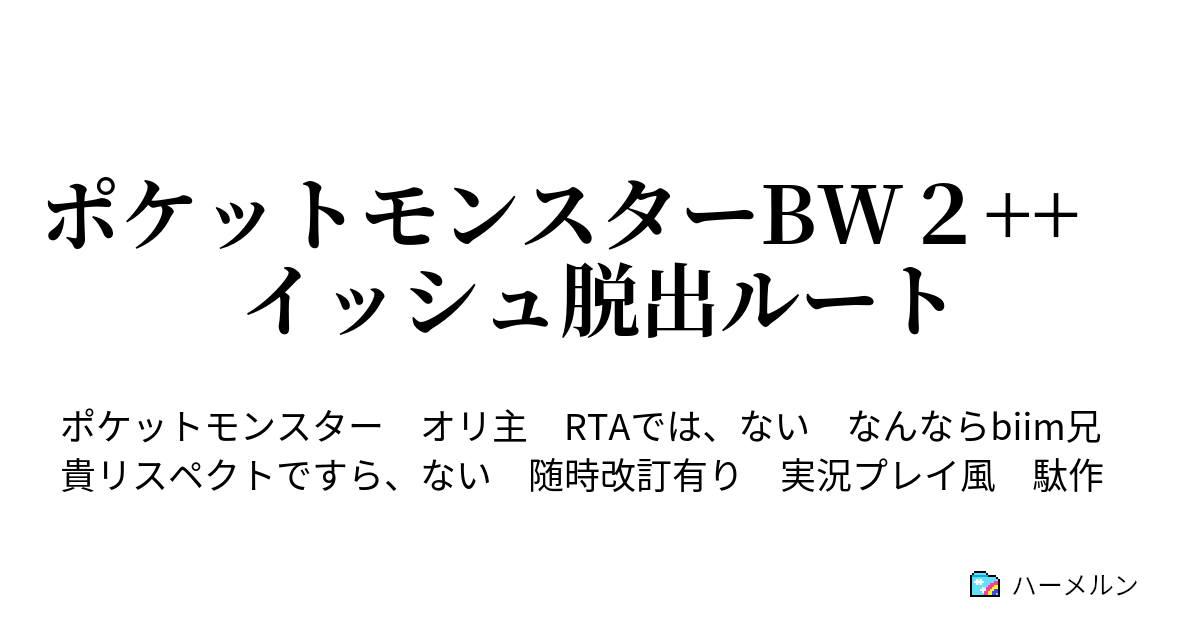 ポケットモンスターBW２++
イッシュ脱出ルート

ポケットモンスター　オリ主　RTAでは、ない　なんならbiim兄貴リスペクトですら、ない　随時改訂有り　実況プレイ風　駄作

ハーメルン